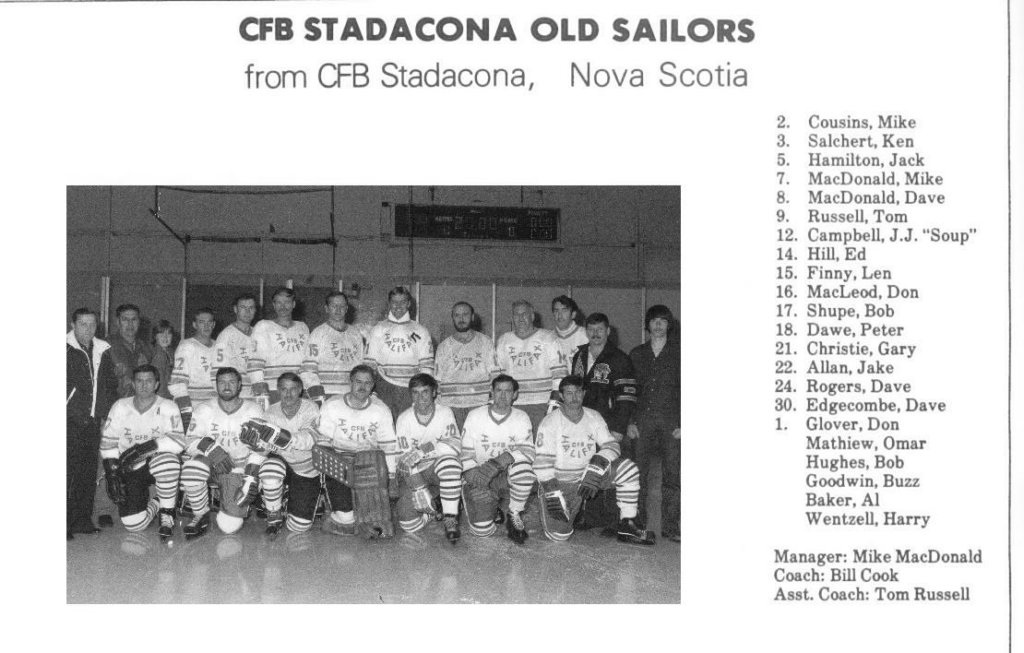 CFB STADACONA OLD SAILORS
from CFB Stadacona, Nova Scotia

2. Cousins, Mike
3. Salchert, Ken
5. Hamilton, Jack
7. MacDonald, Mike
8. MacDonald, Dave
9. Russell, Tom
12. Campbell, J.J. "Soup"
14. Hill, Ed
15. Finny, Len
16. MacLeod, Don
17. Shupe, Bob
18. Dawe, Peter
21. Christie, Gary
22. Allan, Jake
24. Rogers, Dave
30. Edgecombe, Dave
1. Glover, Don
Mathiew, Omar
Hughes, Bob
Goodwin, Buzz
Baker, Al
Wentzell, Harry

Manager: Mike MacDonald
Coach: Bill Cook
Asst. Coach: Tom Russell